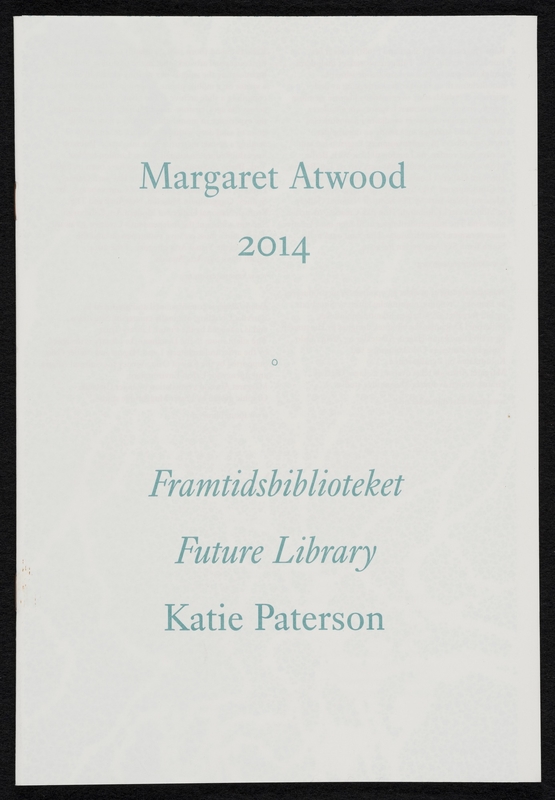 Margaret Atwood

2014

Framtidsbiblioteket

Future Library

Katie Paterson